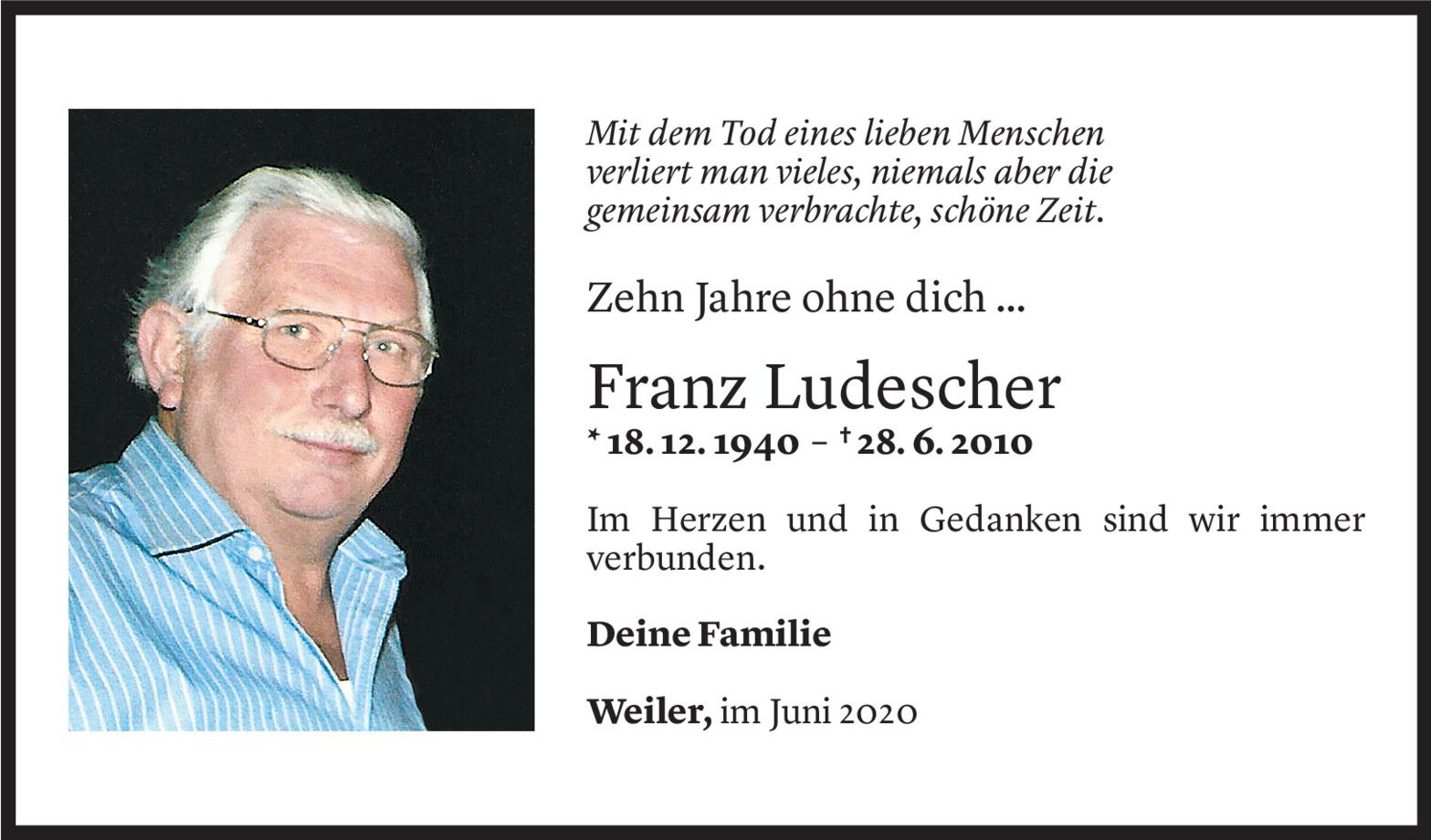 Mit dem Tod eines lieben Menschen
verliert man vieles, niemals aber die
gemeinsam verbrachte, schöne Zeit.

Zehn Jahre ohne dich ...

Franz Ludescher

* 18. 12. 1940 – † 28. 6. 2010

Im Herzen und in Gedanken sind wir immer verbunden.

Deine Familie

Weiler, im Juni 2020